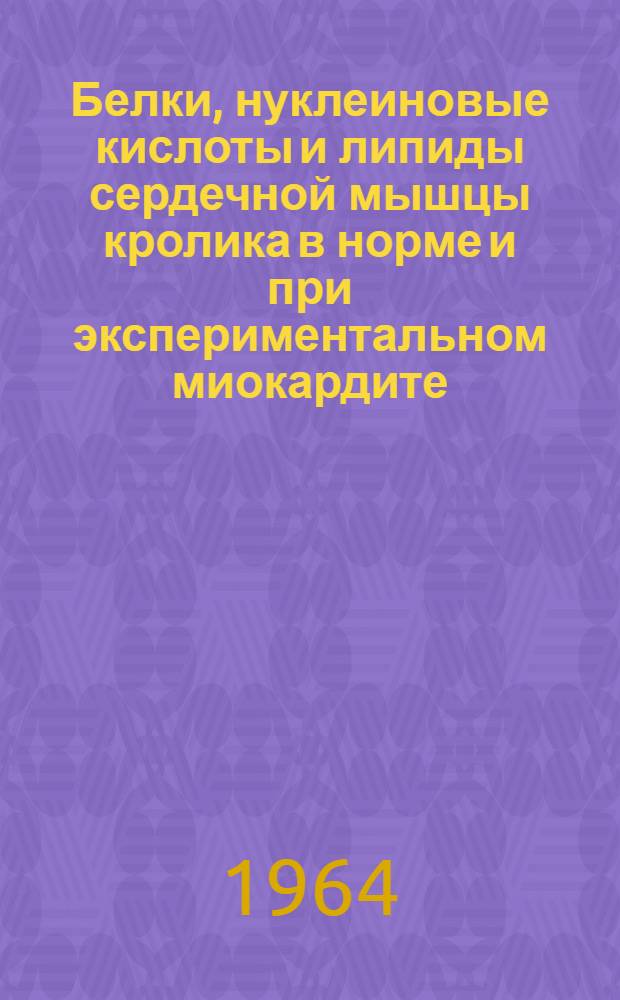 Белки, нуклеиновые кислоты и липиды сердечной мышцы кролика в норме и при экспериментальном миокардите

1964